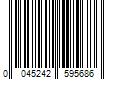 0 045242 595686